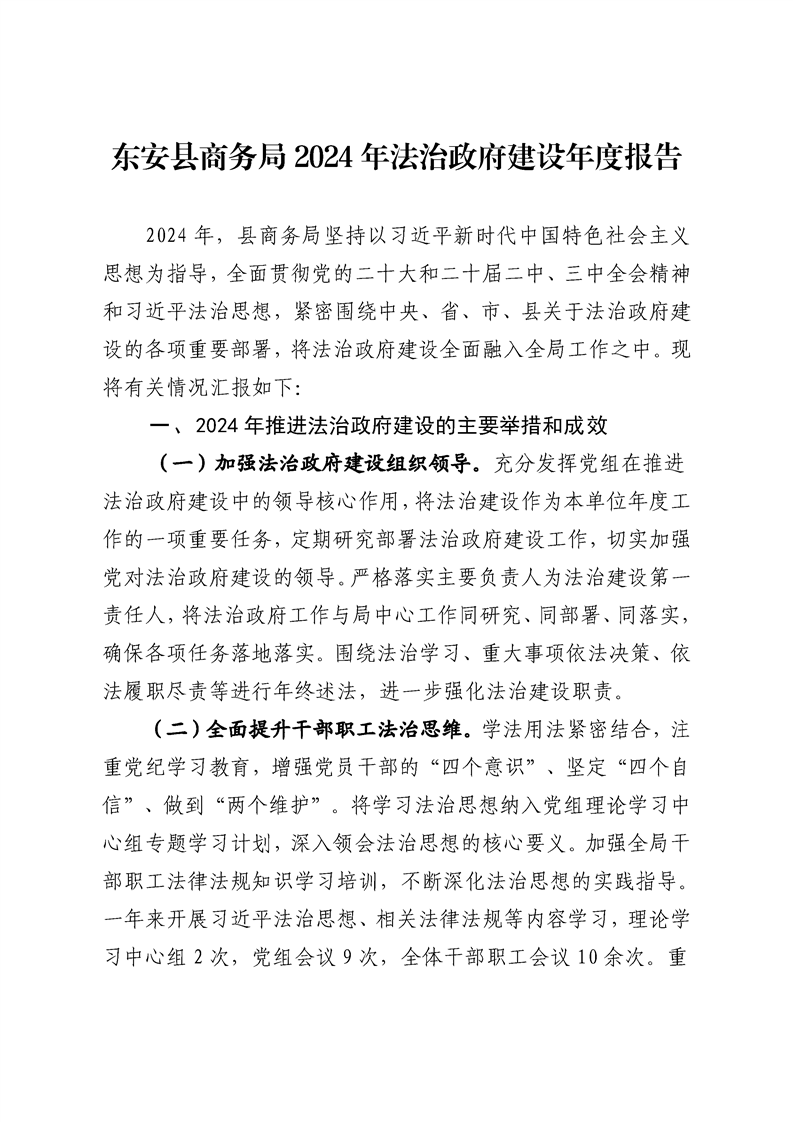 东安县商务局 2024 年法治政府建设年度报告

2024 年，县商务局坚持以习近平新时代中国特色社会主义思想为指导，全面贯彻党的二十大和二十届二中、三中全会精神和习近平法治思想，紧密围绕中央、省、市、县关于法治政府建设的各项重要部署，将法治政府建设全面融入全局工作之中。现将有关情况汇报如下：

一、2024 年推进法治政府建设的主要举措和成效

（一）加强法治政府建设组织领导。充分发挥党组在推进法治政府建设中的领导核心作用，将法治建设作为本单位年度工作的一项重要任务，定期研究部署法治政府建设工作，切实加强党对法治政府建设的领导。严格落实主要负责人为法治建设第一责任人，将法治政府工作与局中心工作同研究、同部署、同落实，确保各项任务落地落实。围绕法治学习、重大事项依法决策、依法履职尽责等进行年终述法，进一步强化法治建设职责。

（二）全面提升干部职工法治思维。学法用法紧密结合，注重党纪学习教育，增强党员干部的“四个意识”、坚定“四个自信”、做到“两个维护”。将学习法治思想纳入党组理论学习中心组专题学习计划，深入领会法治思想的核心要义。加强全局干部职工法律法规知识学习培训，不断深化法治思想的实践指导。一年来开展习近平法治思想、相关法律法规等内容学习，理论学习中心组 2 次，党组会议 9 次，全体干部职工会议 10 余次。重